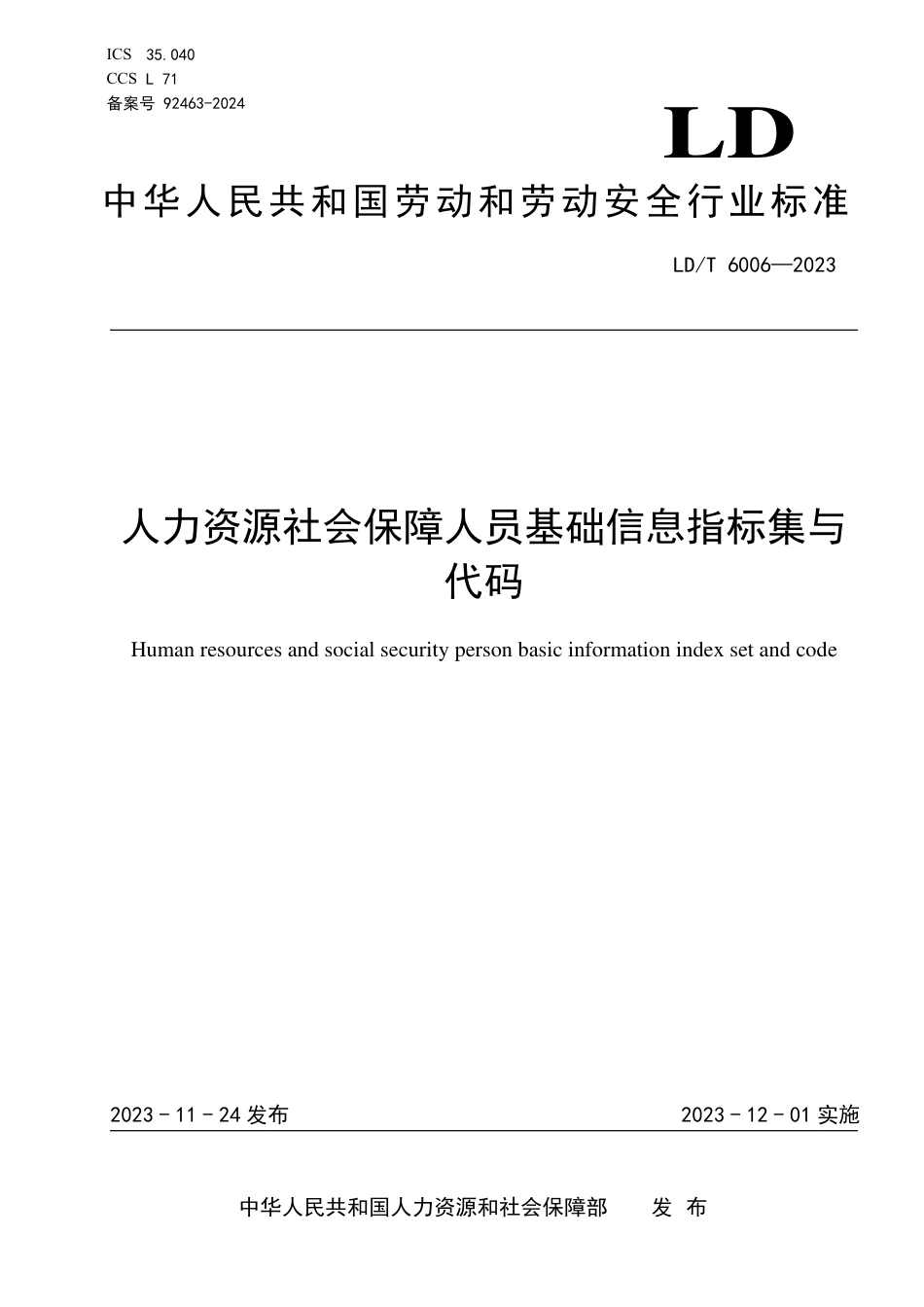 ICS 35.040
CCS L 71
备案号 92463-2024

LD

中华人民共和国劳动和劳动安全行业标准

LD/T 6006—2023

人力资源社会保障人员基础信息指标集与代码

Human resources and social security person basic information index set and code

2023 - 11 - 24 发布

2023 - 12 - 01 实施

中华人民共和国人力资源和社会保障部　发 布